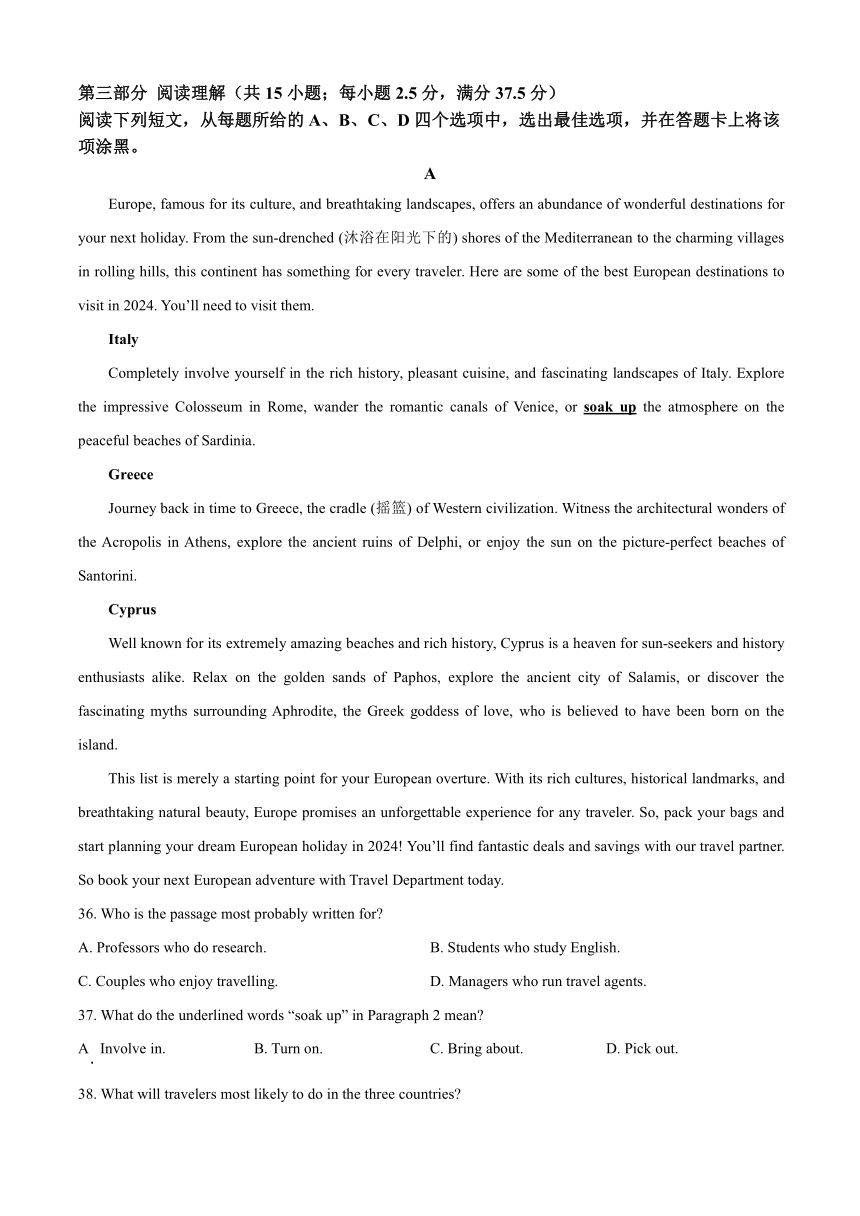 第三部分 阅读理解（共 15 小题；每小题 2.5 分，满分 37.5 分）
阅读下列短文，从每题所给的 A、B、C、D 四个选项中，选出最佳选项，并在答题卡上将该项涂黑。

A

Europe, famous for its culture, and breathtaking landscapes, offers an abundance of wonderful destinations for your next holiday. From the sun-drenched (沐浴在阳光下的) shores of the Mediterranean to the charming villages in rolling hills, this continent has something for every traveler. Here are some of the best European destinations to visit in 2024. You'll need to visit them.

Italy

Completely involve yourself in the rich history, pleasant cuisine, and fascinating landscapes of Italy. Explore the impressive Colosseum in Rome, wander the romantic canals of Venice, or soak up the atmosphere on the peaceful beaches of Sardinia.

Greece

Journey back in time to Greece, the cradle (摇篮) of Western civilization. Witness the architectural wonders of the Acropolis in Athens, explore the ancient ruins of Delphi, or enjoy the sun on the picture-perfect beaches of Santorini.

Cyprus

Well known for its extremely amazing beaches and rich history, Cyprus is a heaven for sun-seekers and history enthusiasts alike. Relax on the golden sands of Paphos, explore the ancient city of Salamis, or discover the fascinating myths surrounding Aphrodite, the Greek goddess of love, who is believed to have been born on the island.

This list is merely a starting point for your European overture. With its rich cultures, historical landmarks, and breathtaking natural beauty, Europe promises an unforgettable experience for any traveler. So, pack your bags and start planning your dream European holiday in 2024! You'll find fantastic deals and savings with our travel partner. So book your next European adventure with Travel Department today.

36. Who is the passage most probably written for?
A. Professors who do research.
B. Students who study English.
C. Couples who enjoy travelling.
D. Managers who run travel agents.

37. What do the underlined words "soak up" in Paragraph 2 mean?
A. Involve in.
B. Turn on.
C. Bring about.
D. Pick out.

38. What will travelers most likely to do in the three countries?